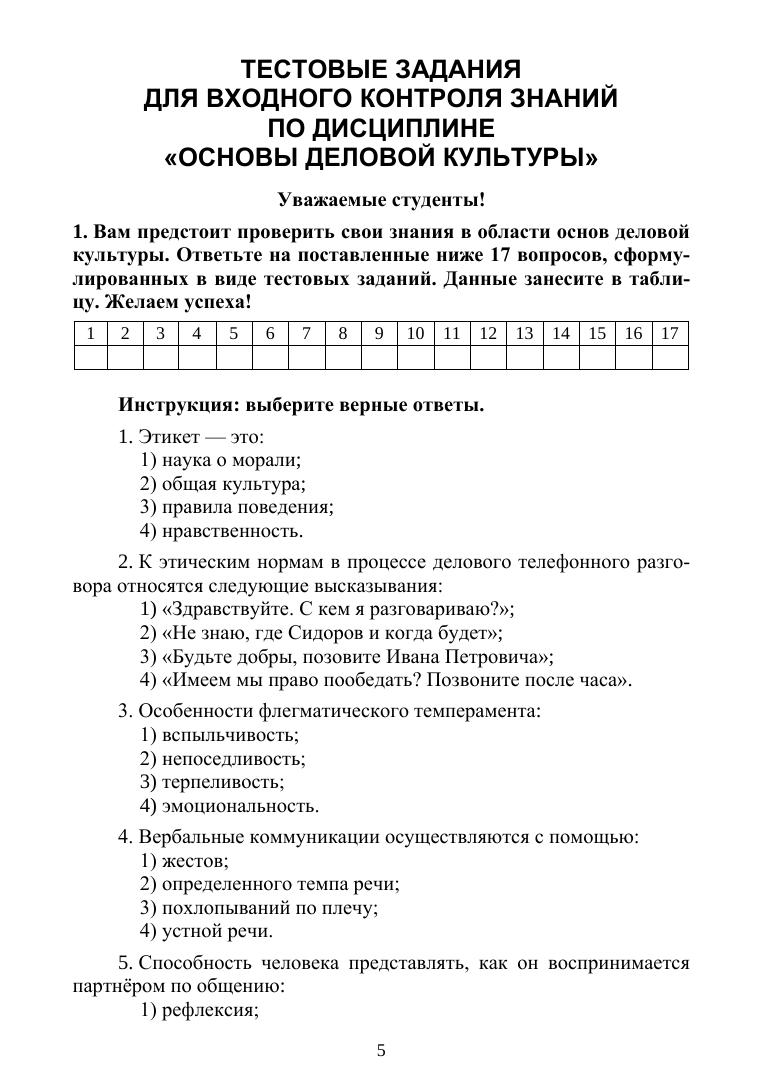 ТЕСТОВЫЕ ЗАДАНИЯ
ДЛЯ ВХОДНОГО КОНТРОЛЯ ЗНАНИЙ
ПО ДИСЦИПЛИНЕ
«ОСНОВЫ ДЕЛОВОЙ КУЛЬТУРЫ»

Уважаемые студенты!

1. Вам предстоит проверить свои знания в области основ деловой культуры. Ответьте на поставленные ниже 17 вопросов, сформулированных в виде тестовых заданий. Данные занесите в таблицу. Желаем успеха!

| 1 | 2 | 3 | 4 | 5 | 6 | 7 | 8 | 9 | 10 | 11 | 12 | 13 | 14 | 15 | 16 | 17 |
|---|---|---|---|---|---|---|---|---|---|---|---|---|---|---|---|---|
| | | | | | | | | | | | | | | | | |

Инструкция: выберите верные ответы.

1. Этикет — это:
1) наука о морали;
2) общая культура;
3) правила поведения;
4) нравственность.

2. К этическим нормам в процессе делового телефонного разговора относятся следующие высказывания:
1) «Здравствуйте. С кем я разговариваю?»;
2) «Не знаю, где Сидоров и когда будет»;
3) «Будьте добры, позовите Ивана Петровича»;
4) «Имеем мы право пообедать? Позвоните после часа».

3. Особенности флегматического темперамента:
1) вспыльчивость;
2) непоседливость;
3) терпеливость;
4) эмоциональность.

4. Вербальные коммуникации осуществляются с помощью:
1) жестов;
2) определенного темпа речи;
3) похлопываний по плечу;
4) устной речи.

5. Способность человека представлять, как он воспринимается партнёром по общению:
1) рефлексия;

5